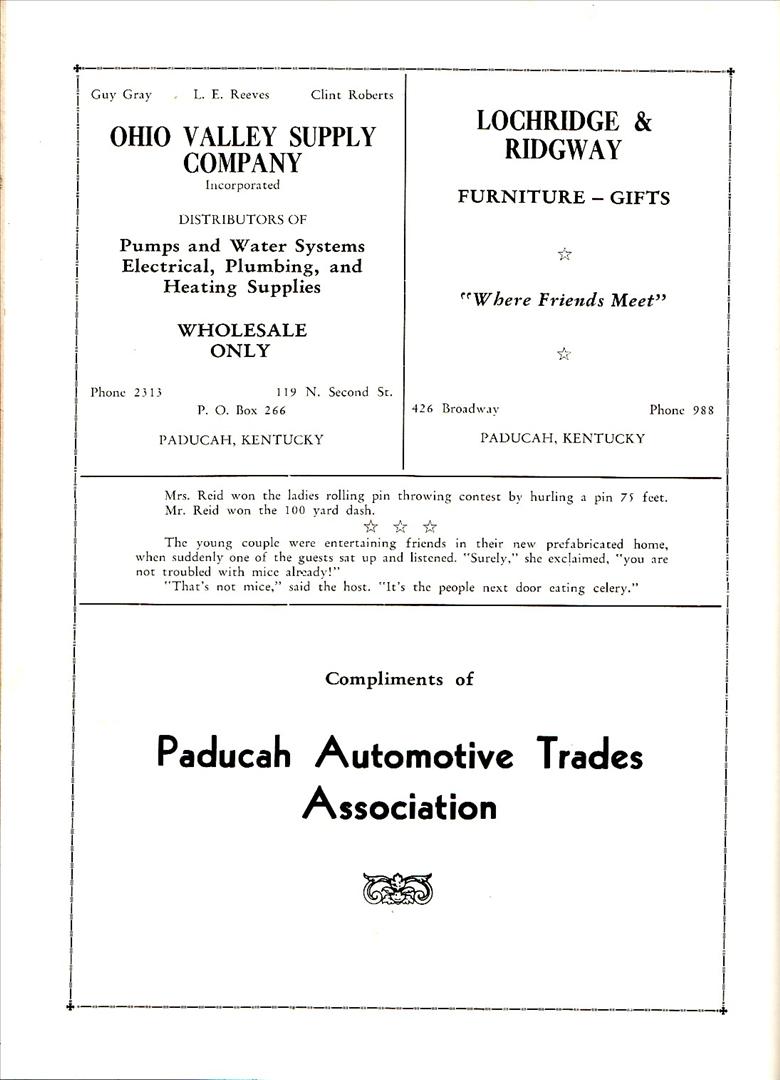 Guy Gray L. E. Reeves Clint Roberts

OHIO VALLEY SUPPLY COMPANY
Incorporated

DISTRIBUTORS OF

Pumps and Water Systems
Electrical, Plumbing, and
Heating Supplies

WHOLESALE
ONLY

Phone 2313 119 N. Second St.
P. O. Box 266

PADUCAH, KENTUCKY

LOCHRIDGE & RIDGWAY

FURNITURE – GIFTS

☆

"Where Friends Meet"

☆

426 Broadway Phone 988

PADUCAH, KENTUCKY

Mrs. Reid won the ladies rolling pin throwing contest by hurling a pin 75 feet. Mr. Reid won the 100 yard dash.

☆ ☆ ☆

The young couple were entertaining friends in their new prefabricated home, when suddenly one of the guests sat up and listened. "Surely," she exclaimed, "you are not troubled with mice already!"

"That's not mice," said the host. "It's the people next door eating celery."

Compliments of

Paducah Automotive Trades Association